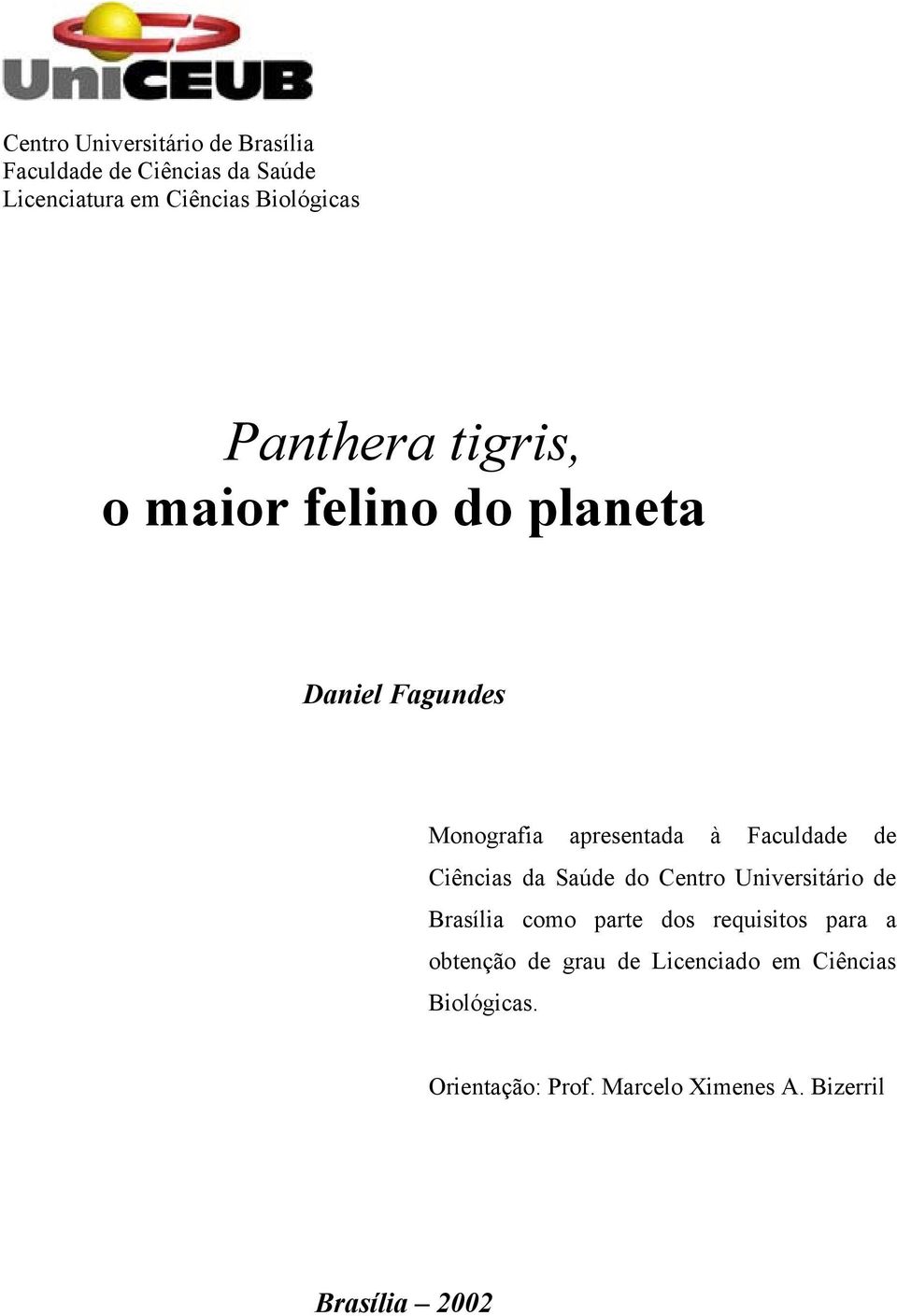 UniCEUB

Centro Universitário de Brasília
Faculdade de Ciências da Saúde
Licenciatura em Ciências Biológicas

Panthera tigris,
o maior felino do planeta

Daniel Fagundes

Monografia apresentada à Faculdade de Ciências da Saúde do Centro Universitário de Brasília como parte dos requisitos para a obtenção de grau de Licenciado em Ciências Biológicas.

Orientação: Prof. Marcelo Ximenes A. Bizerril

Brasília – 2002